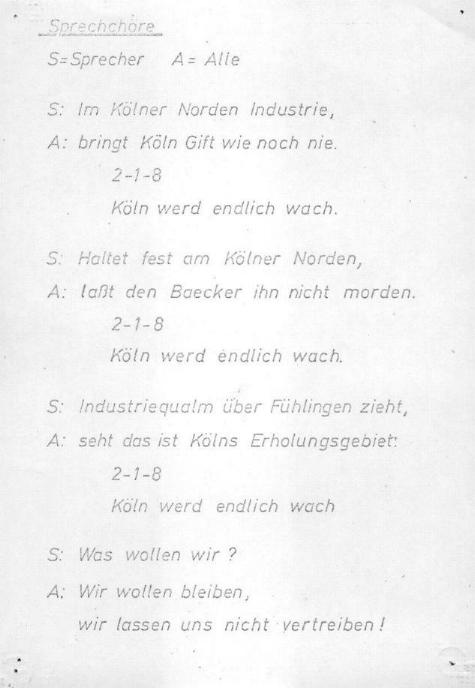 Sprechchöre

S=Sprecher  A= Alle

S: Im Kölner Norden Industrie,
A: bringt Köln Gift wie noch nie.
2-1-8
Köln werd endlich wach.

S: Haltet fest am Kölner Norden,
A: laßt den Baecker ihn nicht morden.
2-1-8
Köln werd endlich wach.

S: Industriequalm über Fühlingen zieht,
A: seht das ist Kölns Erholungsgebiet:
2-1-8
Köln werd endlich wach

S: Was wollen wir ?
A: Wir wollen bleiben,
wir lassen uns nicht vertreiben !